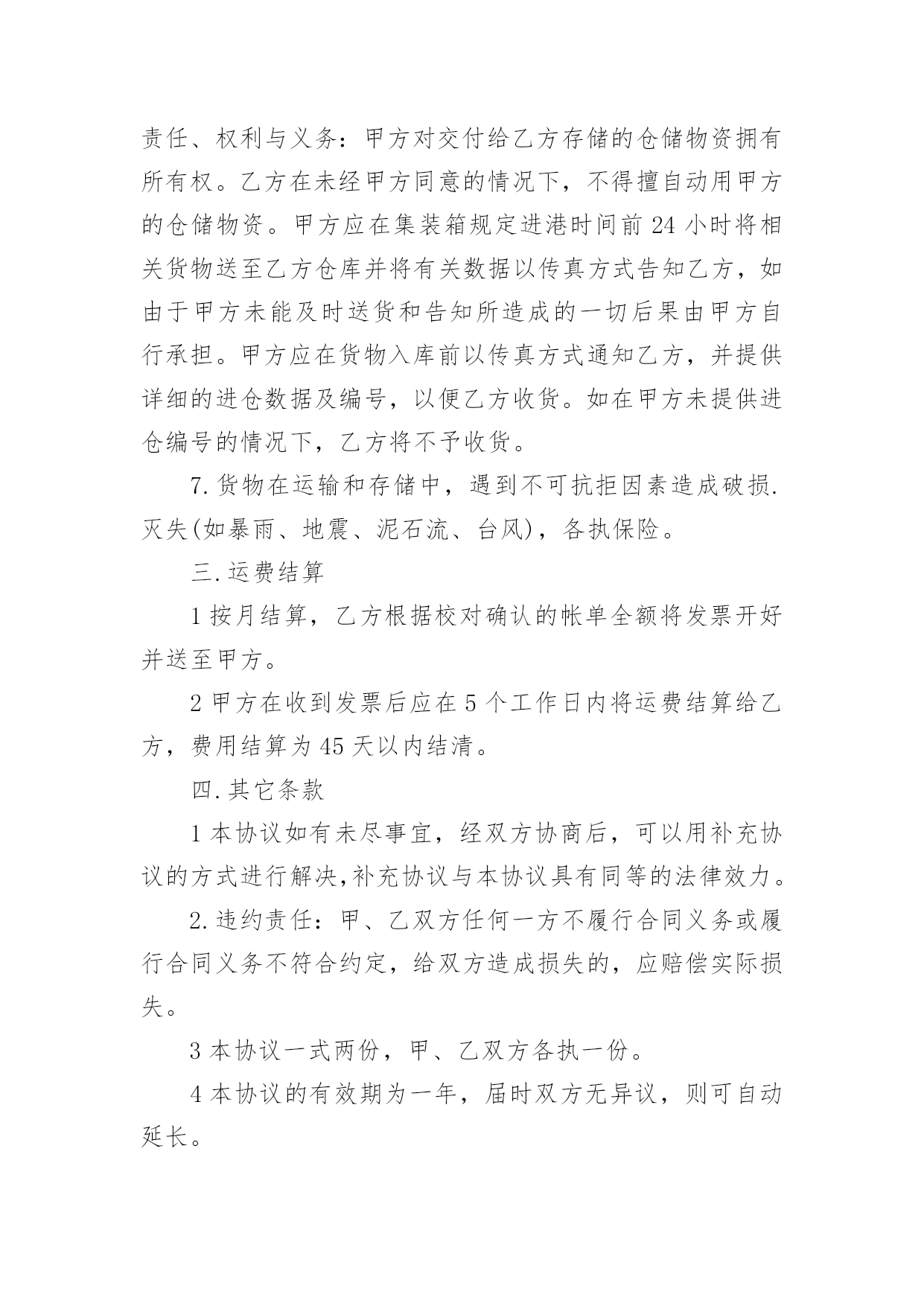 责任、权利与义务：甲方对交付给乙方存储的仓储物资拥有所有权。乙方在未经甲方同意的情况下，不得擅自动用甲方的仓储物资。甲方应在集装箱规定进港时间前 24 小时将相关货物送至乙方仓库并将有关数据以传真方式告知乙方，如由于甲方未能及时送货和告知所造成的一切后果由甲方自行承担。甲方应在货物入库前以传真方式通知乙方，并提供详细的进仓数据及编号，以便乙方收货。如在甲方未提供进仓编号的情况下，乙方将不予收货。

7.货物在运输和存储中，遇到不可抗拒因素造成破损.灭失(如暴雨、地震、泥石流、台风)，各执保险。

三.运费结算

1 按月结算，乙方根据校对确认的帐单全额将发票开好并送至甲方。

2 甲方在收到发票后应在 5 个工作日内将运费结算给乙方，费用结算为 45 天以内结清。

四.其它条款

1 本协议如有未尽事宜，经双方协商后，可以用补充协议的方式进行解决,补充协议与本协议具有同等的法律效力。

2.违约责任：甲、乙双方任何一方不履行合同义务或履行合同义务不符合约定，给双方造成损失的，应赔偿实际损失。

3 本协议一式两份，甲、乙双方各执一份。

4 本协议的有效期为一年，届时双方无异议，则可自动延长。